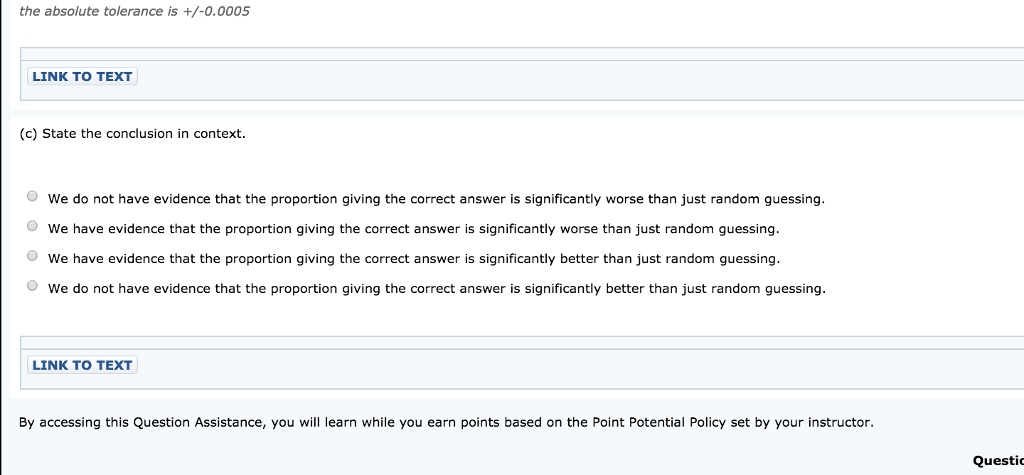 the absolute tolerance is +/-0.0005

LINK TO TEXT

(c) State the conclusion in context.

We do not have evidence that the proportion giving the correct answer is significantly worse than just random guessing.

We have evidence that the proportion giving the correct answer is significantly worse than just random guessing.

We have evidence that the proportion giving the correct answer is significantly better than just random guessing.

We do not have evidence that the proportion giving the correct answer is significantly better than just random guessing.

LINK TO TEXT

By accessing this Question Assistance, you will learn while you earn points based on the Point Potential Policy set by your instructor.

Questic